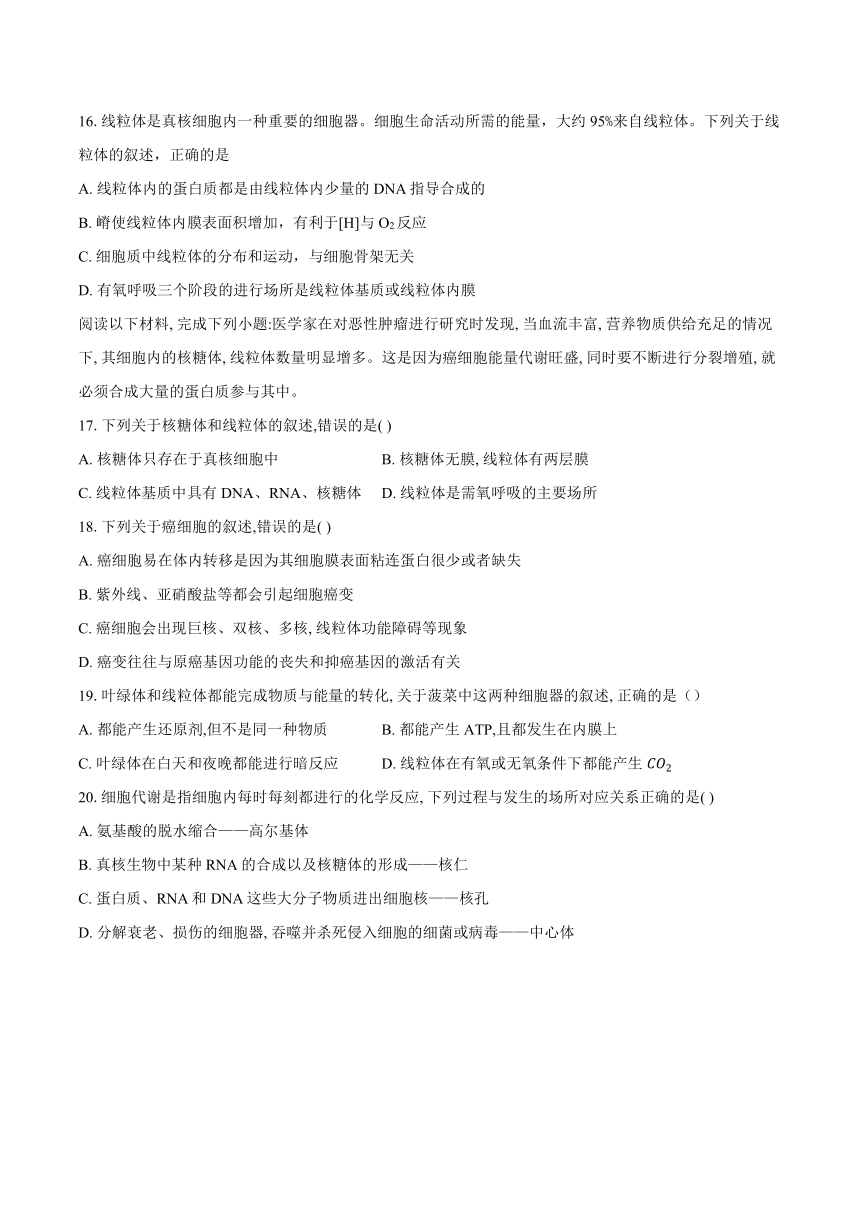 16. 线粒体是真核细胞内一种重要的细胞器。细胞生命活动所需的能量，大约 95%来自线粒体。下列关于线粒体的叙述，正确的是

A. 线粒体内的蛋白质都是由线粒体内少量的 DNA 指导合成的

B. 嵴使线粒体内膜表面积增加，有利于[H]与 $O_2$ 反应

C. 细胞质中线粒体的分布和运动，与细胞骨架无关

D. 有氧呼吸三个阶段的进行场所是线粒体基质或线粒体内膜

阅读以下材料, 完成下列小题:医学家在对恶性肿瘤进行研究时发现, 当血流丰富, 营养物质供给充足的情况下, 其细胞内的核糖体, 线粒体数量明显增多。这是因为癌细胞能量代谢旺盛, 同时要不断进行分裂增殖, 就必须合成大量的蛋白质参与其中。

17. 下列关于核糖体和线粒体的叙述,错误的是( )

A. 核糖体只存在于真核细胞中

B. 核糖体无膜, 线粒体有两层膜

C. 线粒体基质中具有 DNA、RNA、核糖体

D. 线粒体是需氧呼吸的主要场所

18. 下列关于癌细胞的叙述,错误的是( )

A. 癌细胞易在体内转移是因为其细胞膜表面粘连蛋白很少或者缺失

B. 紫外线、亚硝酸盐等都会引起细胞癌变

C. 癌细胞会出现巨核、双核、多核, 线粒体功能障碍等现象

D. 癌变往往与原癌基因功能的丧失和抑癌基因的激活有关

19. 叶绿体和线粒体都能完成物质与能量的转化, 关于菠菜中这两种细胞器的叙述, 正确的是（）

A. 都能产生还原剂,但不是同一种物质

B. 都能产生 ATP,且都发生在内膜上

C. 叶绿体在白天和夜晚都能进行暗反应

D. 线粒体在有氧或无氧条件下都能产生 $CO_2$

20. 细胞代谢是指细胞内每时每刻都进行的化学反应, 下列过程与发生的场所对应关系正确的是( )

A. 氨基酸的脱水缩合——高尔基体

B. 真核生物中某种 RNA 的合成以及核糖体的形成——核仁

C. 蛋白质、RNA 和 DNA 这些大分子物质进出细胞核——核孔

D. 分解衰老、损伤的细胞器, 吞噬并杀死侵入细胞的细菌或病毒——中心体